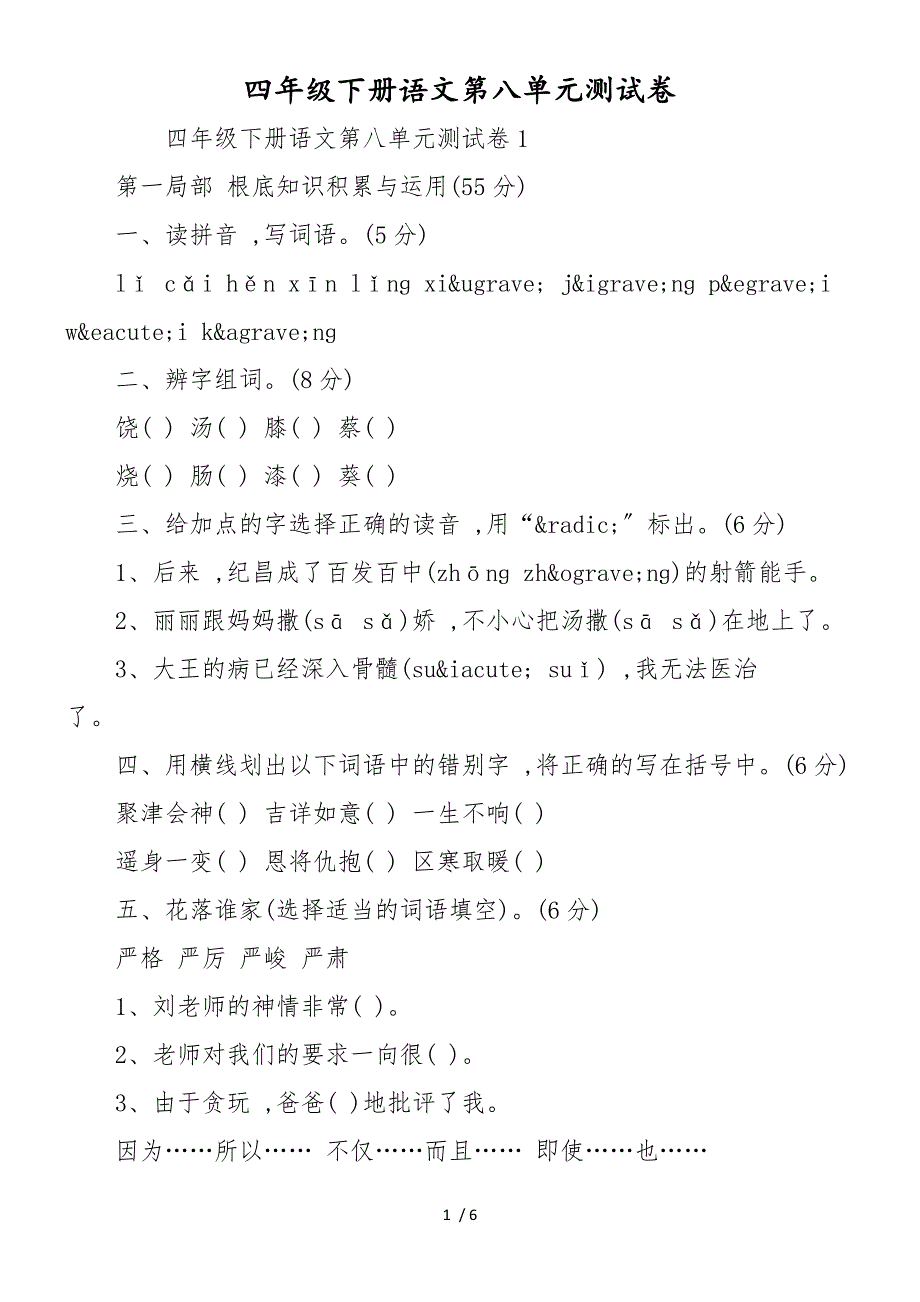 四年级下册语文第八单元测试卷

四年级下册语文第八单元测试卷1

第一局部 根底知识积累与运用(55分)

一、读拼音 ,写词语。(5分)

lǐ cǎi hěn xīn lǐng xi&ugrave; j&igrave;ng p&egrave;i w&eacute;i k&agrave;ng

二、辨字组词。(8分)

饶( ) 汤( ) 膝( ) 蔡( )

烧( ) 肠( ) 漆( ) 葵( )

三、给加点的字选择正确的读音 ,用“&radic;”标出。(6分)

1、后来 ,纪昌成了百发百中(zhōng zh&ograve;ng)的射箭能手。

2、丽丽跟妈妈撒(sā sǎ)娇 ,不小心把汤撒(sā sǎ)在地上了。

3、大王的病已经深入骨髓(su&iacute; suǐ) ,我无法医治了。

四、用横线划出以下词语中的错别字 ,将正确的写在括号中。(6分)

聚津会神( ) 吉详如意( ) 一生不响( )

遥身一变( ) 恩将仇抱( ) 区寒取暖( )

五、花落谁家(选择适当的词语填空)。(6分)

严格 严厉 严峻 严肃

1、刘老师的神情非常( )。

2、老师对我们的要求一向很( )。

3、由于贪玩 ,爸爸( )地批评了我。

因为……所以…… 不仅……而且…… 即使……也……

1 / 6